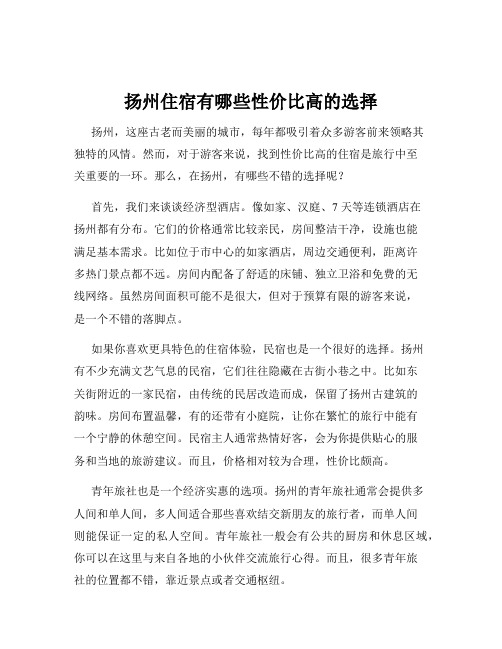 扬州住宿有哪些性价比高的选择

扬州，这座古老而美丽的城市，每年都吸引着众多游客前来领略其独特的风情。然而，对于游客来说，找到性价比高的住宿是旅行中至关重要的一环。那么，在扬州，有哪些不错的选择呢？

首先，我们来谈谈经济型酒店。像如家、汉庭、7 天等连锁酒店在扬州都有分布。它们的价格通常比较亲民，房间整洁干净，设施也能满足基本需求。比如位于市中心的如家酒店，周边交通便利，距离许多热门景点都不远。房间内配备了舒适的床铺、独立卫浴和免费的无线网络。虽然房间面积可能不是很大，但对于预算有限的游客来说，是一个不错的落脚点。

如果你喜欢更具特色的住宿体验，民宿也是一个很好的选择。扬州有不少充满文艺气息的民宿，它们往往隐藏在古街小巷之中。比如东关街附近的一家民宿，由传统的民居改造而成，保留了扬州古建筑的韵味。房间布置温馨，有的还带有小庭院，让你在繁忙的旅行中能有一个宁静的休憩空间。民宿主人通常热情好客，会为你提供贴心的服务和当地的旅游建议。而且，价格相对较为合理，性价比颇高。

青年旅社也是一个经济实惠的选项。扬州的青年旅社通常会提供多人间和单人间，多人间适合那些喜欢结交新朋友的旅行者，而单人间则能保证一定的私人空间。青年旅社一般会有公共的厨房和休息区域，你可以在这里与来自各地的小伙伴交流旅行心得。而且，很多青年旅社的位置都不错，靠近景点或者交通枢纽。